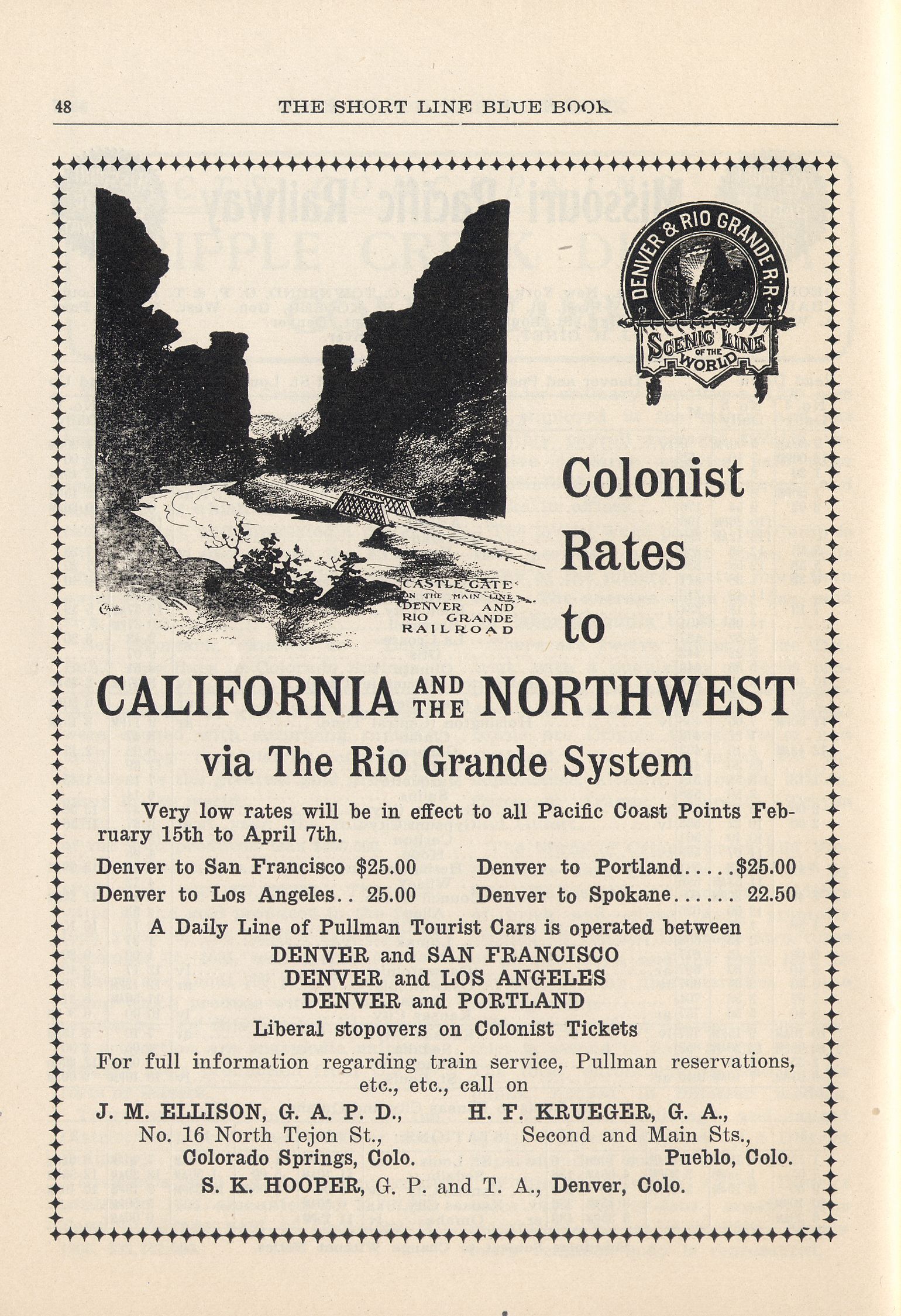 48 THE SHORT LINE BLUE BOOK

DENVER & RIO GRANDE R.R.
SCENIC LINE OF THE WORLD

CASTLE GATE ON THE MAIN LINE DENVER AND RIO GRANDE RAILROAD

Colonist Rates to

CALIFORNIA AND THE NORTHWEST

via The Rio Grande System

Very low rates will be in effect to all Pacific Coast Points February 15th to April 7th.

Denver to San Francisco $25.00
Denver to Los Angeles.. 25.00
Denver to Portland.....$25.00
Denver to Spokane...... 22.50

A Daily Line of Pullman Tourist Cars is operated between
DENVER and SAN FRANCISCO
DENVER and LOS ANGELES
DENVER and PORTLAND
Liberal stopovers on Colonist Tickets

For full information regarding train service, Pullman reservations, etc., etc., call on

J. M. ELLISON, G. A. P. D.,
No. 16 North Tejon St.,
Colorado Springs, Colo.

H. F. KRUEGER, G. A.,
Second and Main Sts.,
Pueblo, Colo.

S. K. HOOPER, G. P. and T. A., Denver, Colo.